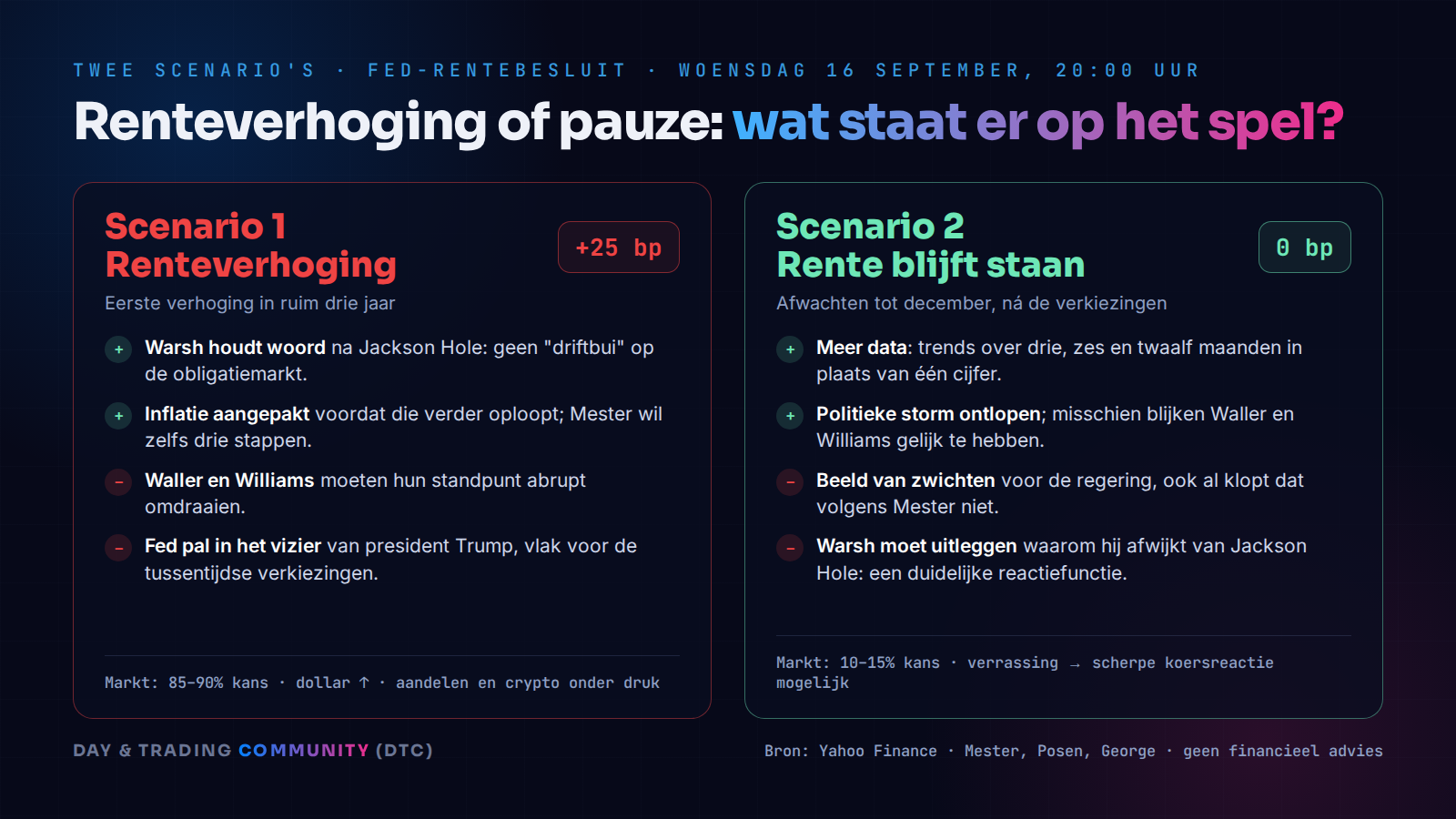 TWEE SCENARIO'S · FED-RENTEBESLUIT · WOENSDAG 16 SEPTEMBER, 20:00 UUR

Renteverhoging of pauze: wat staat er op het spel?

Scenario 1
Renteverhoging

+25 bp

Eerste verhoging in ruim drie jaar

+ Warsh houdt woord na Jackson Hole: geen "driftbui" op de obligatiemarkt.

+ Inflatie aangepakt voordat die verder oploopt; Mester wil zelfs drie stappen.

− Waller en Williams moeten hun standpunt abrupt omdraaien.

− Fed pal in het vizier van president Trump, vlak voor de tussentijdse verkiezingen.

Markt: 85–90% kans · dollar ↑ · aandelen en crypto onder druk

Scenario 2
Rente blijft staan

0 bp

Afwachten tot december, ná de verkiezingen

+ Meer data: trends over drie, zes en twaalf maanden in plaats van één cijfer.

+ Politieke storm ontlopen; misschien blijken Waller en Williams gelijk te hebben.

− Beeld van zwichten voor de regering, ook al klopt dat volgens Mester niet.

− Warsh moet uitleggen waarom hij afwijkt van Jackson Hole: een duidelijke reactiefunctie.

Markt: 10–15% kans · verrassing → scherpe koersreactie mogelijk

DAY & TRADING COMMUNITY (DTC)

Bron: Yahoo Finance · Mester, Posen, George · geen financieel advies